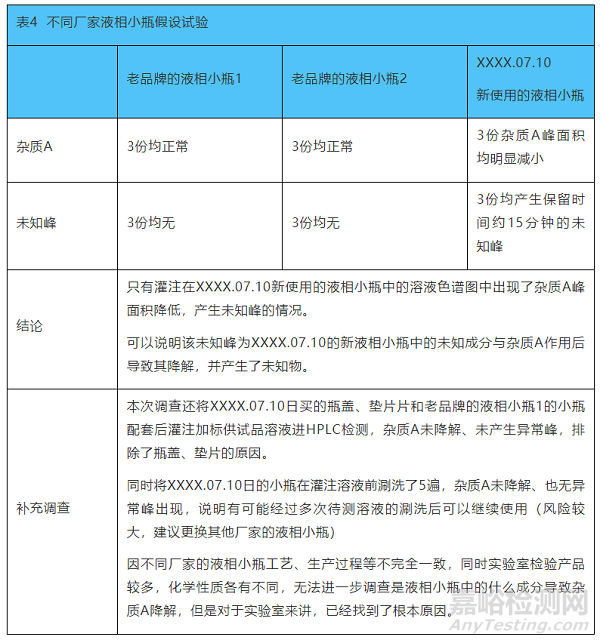 表4 不同厂家液相小瓶假设试验

| | 老品牌的液相小瓶1 | 老品牌的液相小瓶2 | XXXX.07.10 新使用的液相小瓶 |
|---|---|---|---|
| 杂质A | 3份均正常 | 3份均正常 | 3份杂质A峰面积均明显减小 |
| 未知峰 | 3份均无 | 3份均无 | 3份均产生保留时间约15分钟的未知峰 |
| 结论 | 只有灌注在XXXX.07.10新使用的液相小瓶中的溶液色谱图中出现了杂质A峰面积降低，产生未知峰的情况。<br><br>可以说明该未知峰为XXXX.07.10的新液相小瓶中的未知成分与杂质A作用后导致其降解，并产生了未知物。 | | |
| 补充调查 | 本次调查还将XXXX.07.10日买的瓶盖、垫片片和老品牌的液相小瓶1的小瓶配套后灌注加标供试品溶液进HPLC检测，杂质A未降解、未产生异常峰，排除了瓶盖、垫片的原因。<br><br>同时将XXXX.07.10日的小瓶在灌注溶液前涮洗了5遍，杂质A未降解、也无异常峰出现，说明有可能经过多次待测溶液的涮洗后可以继续使用（风险较大，建议更换其他厂家的液相小瓶）<br><br>因不同厂家的液相小瓶工艺、生产过程等不完全一致，同时实验室检验产品较多，化学性质各有不同，无法进一步调查是液相小瓶中的什么成分导致杂质A降解，但是对于实验室来讲，已经找到了根本原因。 | | |

嘉峪检测网
AnyTesting.com